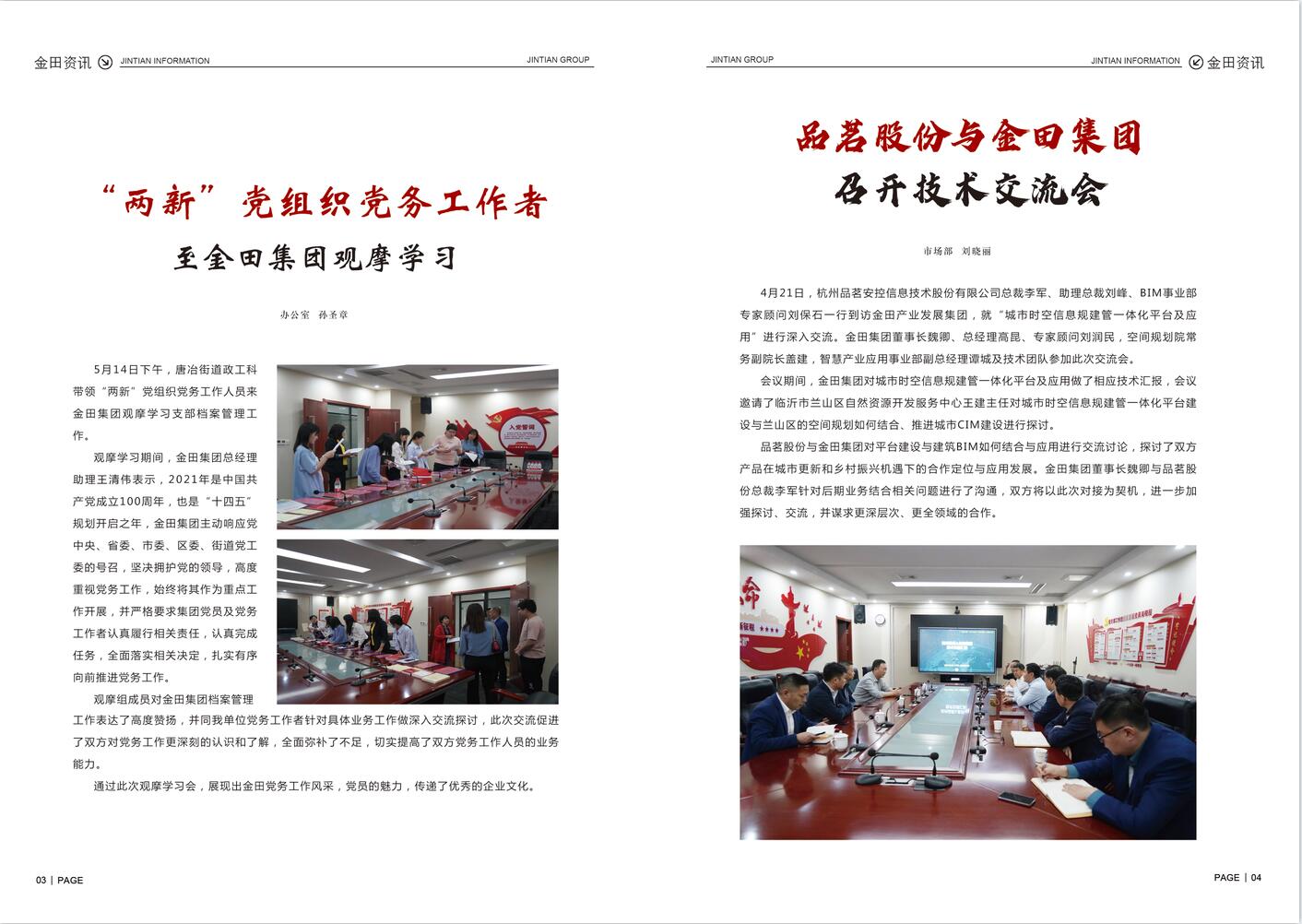 金田资讯 JINTIAN INFORMATION JINTIAN GROUP

“两新”党组织党务工作者

至金田集团观摩学习

办公室 孙圣章

5月14日下午，唐冶街道政工科带领“两新”党组织党务工作人员来金田集团观摩学习支部档案管理工作。

观摩学习期间，金田集团总经理助理王清伟表示，2021年是中国共产党成立100周年，也是“十四五”规划开启之年，金田集团主动响应党中央、省委、市委、区委、街道党工委的号召，坚决拥护党的领导，高度重视党务工作，始终将其作为重点工作开展，并严格要求集团党员及党务工作者认真履行相关责任，认真完成任务，全面落实相关决定，扎实有序向前推进党务工作。

观摩组成员对金田集团档案管理工作表达了高度赞扬，并同我单位党务工作者针对具体业务工作做深入交流探讨，此次交流促进了双方对党务工作更深刻的认识和了解，全面弥补了不足，切实提高了双方党务工作人员的业务能力。

通过此次观摩学习会，展现出金田党务工作风采，党员的魅力，传递了优秀的企业文化。

03 | PAGE

JINTIAN GROUP JINTIAN INFORMATION 金田资讯

品茗股份与金田集团

召开技术交流会

市场部 刘晓丽

4月21日，杭州品茗安控信息技术股份有限公司总裁李军、助理总裁刘峰、BIM事业部专家顾问刘保石一行到访金田产业发展集团，就“城市时空信息规建管一体化平台及应用”进行深入交流。金田集团董事长魏卿、总经理高昆、专家顾问刘润民，空间规划院常务副院长盖建，智慧产业应用事业部副总经理谭城及技术团队参加此次交流会。

会议期间，金田集团对城市时空信息规建管一体化平台及应用做了相应技术汇报，会议邀请了临沂市兰山区自然资源开发服务中心王建主任对城市时空信息规建管一体化平台建设与兰山区的空间规划如何结合、推进城市CIM建设进行探讨。

品茗股份与金田集团对平台建设与建筑BIM如何结合与应用进行交流讨论，探讨了双方产品在城市更新和乡村振兴机遇下的合作定位与应用发展。金田集团董事长魏卿与品茗股份总裁李军针对后期业务结合相关问题进行了沟通，双方将以此次对接为契机，进一步加强探讨、交流，并谋求更深层次、更全领域的合作。

PAGE | 04